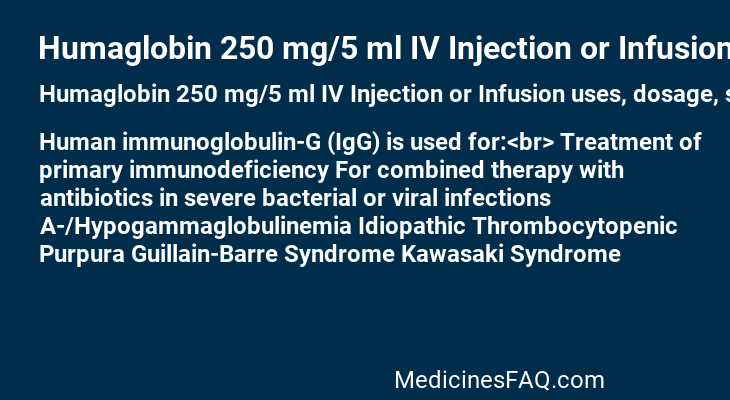 Humaglobin 250 mg/5 ml IV Injection or Infusion

Humaglobin 250 mg/5 ml IV Injection or Infusion uses, dosage, s

Human immunoglobulin-G (IgG) is used for:<br> Treatment of primary immunodeficiency For combined therapy with antibiotics in severe bacterial or viral infections A-/Hypogammaglobulinemia Idiopathic Thrombocytopenic Purpura Guillain-Barre Syndrome Kawasaki Syndrome

MedicinesFAQ.com